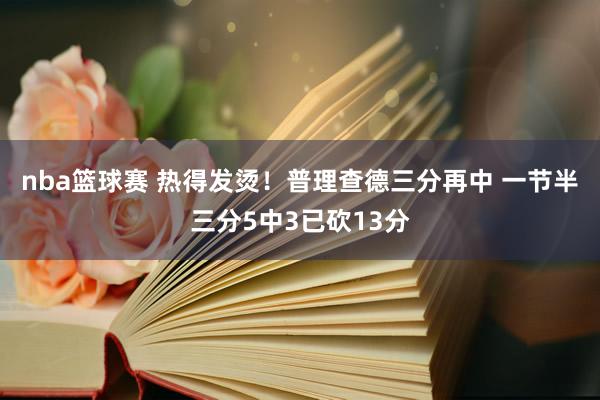 nba篮球赛 热得发烫！普理查德三分再中 一节半三分5中3已砍13分